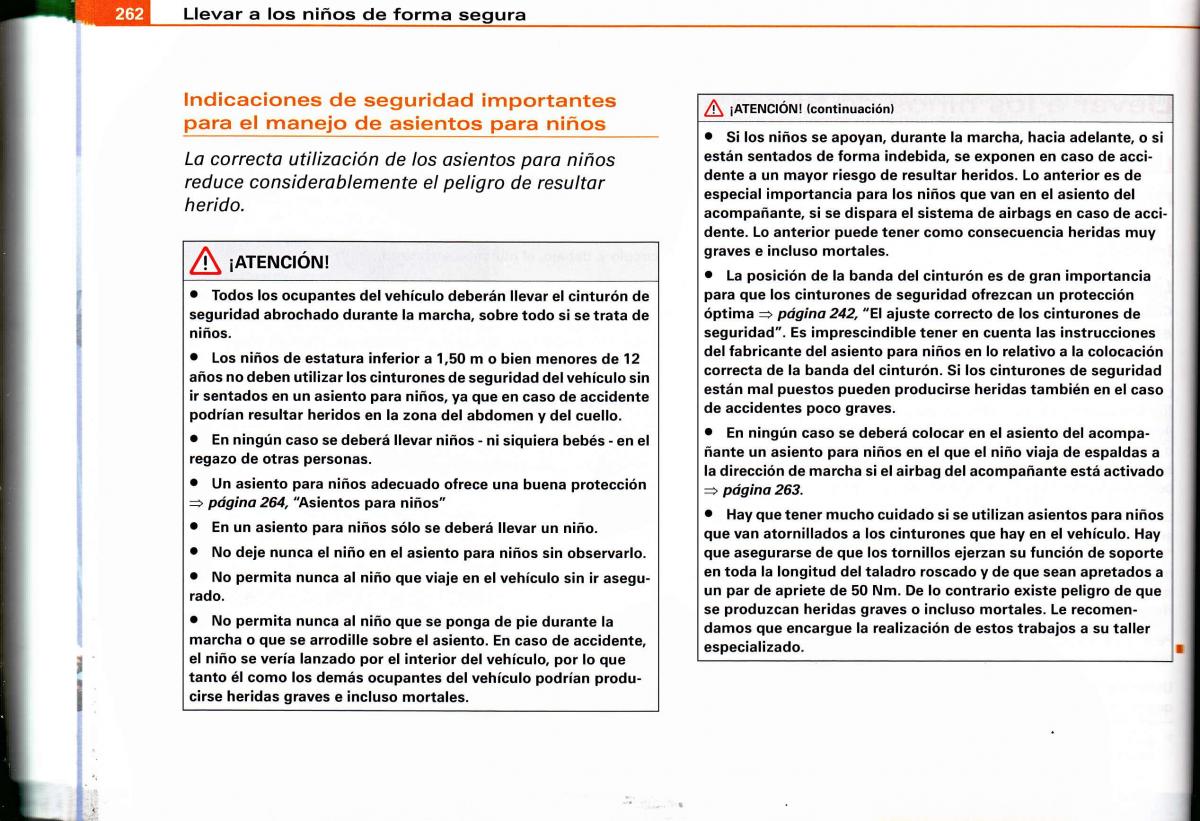 262 Llevar a los niños de forma segura

Indicaciones de seguridad importantes para el manejo de asientos para niños

La correcta utilización de los asientos para niños reduce considerablemente el peligro de resultar herido.

¡ATENCIÓN!

• Todos los ocupantes del vehículo deberán llevar el cinturón de seguridad abrochado durante la marcha, sobre todo si se trata de niños.

• Los niños de estatura inferior a 1,50 m o bien menores de 12 años no deben utilizar los cinturones de seguridad del vehículo sin ir sentados en un asiento para niños, ya que en caso de accidente podrían resultar heridos en la zona del abdomen y del cuello.

• En ningún caso se deberá llevar niños - ni siquiera bebés - en el regazo de otras personas.

• Un asiento para niños adecuado ofrece una buena protección ⇒ página 264, "Asientos para niños"

• En un asiento para niños sólo se deberá llevar un niño.

• No deje nunca el niño en el asiento para niños sin observarlo.

• No permita nunca al niño que viaje en el vehículo sin ir asegurado.

• No permita nunca al niño que se ponga de pie durante la marcha o que se arrodille sobre el asiento. En caso de accidente, el niño se vería lanzado por el interior del vehículo, por lo que tanto él como los demás ocupantes del vehículo podrían producirse heridas graves e incluso mortales.

¡ATENCIÓN! (continuación)

• Si los niños se apoyan, durante la marcha, hacia adelante, o si están sentados de forma indebida, se exponen en caso de accidente a un mayor riesgo de resultar heridos. Lo anterior es de especial importancia para los niños que van en el asiento del acompañante, si se dispara el sistema de airbags en caso de accidente. Lo anterior puede tener como consecuencia heridas muy graves e incluso mortales.

• La posición de la banda del cinturón es de gran importancia para que los cinturones de seguridad ofrezcan un protección óptima ⇒ página 242, "El ajuste correcto de los cinturones de seguridad". Es imprescindible tener en cuenta las instrucciones del fabricante del asiento para niños en lo relativo a la colocación correcta de la banda del cinturón. Si los cinturones de seguridad están mal puestos pueden producirse heridas también en el caso de accidentes poco graves.

• En ningún caso se deberá colocar en el asiento del acompañante un asiento para niños en el que el niño viaja de espaldas a la dirección de marcha si el airbag del acompañante está activado ⇒ página 263.

• Hay que tener mucho cuidado si se utilizan asientos para niños que van atornillados a los cinturones que hay en el vehículo. Hay que asegurarse de que los tornillos ejerzan su función de soporte en toda la longitud del taladro roscado y de que sean apretados a un par de apriete de 50 Nm. De lo contrario existe peligro de que se produzcan heridas graves o incluso mortales. Le recomendamos que encargue la realización de estos trabajos a su taller especializado.